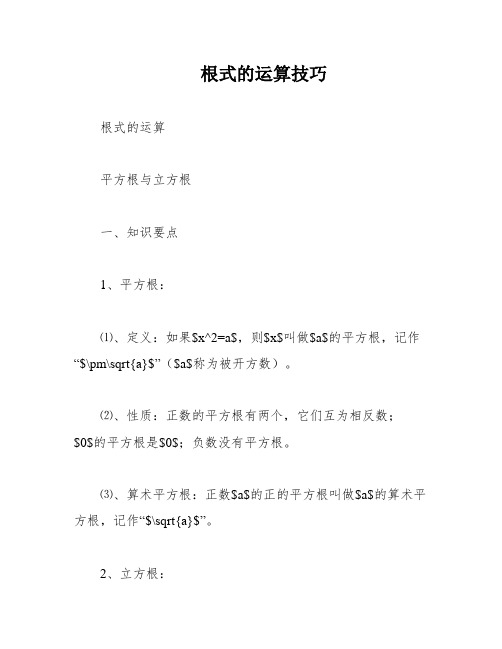 根式的运算技巧

根式的运算

平方根与立方根

一、知识要点

1、平方根：

⑴、定义：如果\$x^2=a\$，则\$x\$叫做\$a\$的平方根，记作“\$\pm\sqrt{a}\$”（\$a\$称为被开方数）。

⑵、性质：正数的平方根有两个，它们互为相反数；\$0\$的平方根是\$0\$；负数没有平方根。

⑶、算术平方根：正数\$a\$的正的平方根叫做\$a\$的算术平方根，记作“\$\sqrt{a}\$”。

2、立方根：